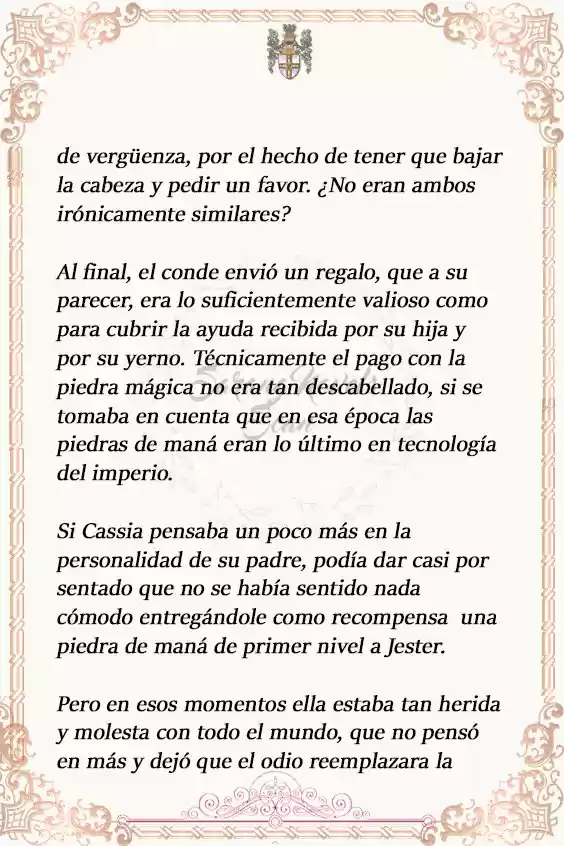 de vergüenza, por el hecho de tener que bajar la cabeza y pedir un favor. ¿No eran ambos irónicamente similares?

Al final, el conde envió un regalo, que a su parecer, era lo suficientemente valioso como para cubrir la ayuda recibida por su hija y por su yerno. Técnicamente el pago con la piedra mágica no era tan descabellado, si se tomaba en cuenta que en esa época las piedras de maná eran lo último en tecnología del imperio.

Si Cassia pensaba un poco más en la personalidad de su padre, podía dar casi por sentado que no se había sentido nada cómodo entregándole como recompensa una piedra de maná de primer nivel a Jester.

Pero en esos momentos ella estaba tan herida y molesta con todo el mundo, que no pensó en más y dejó que el odio reemplazara la